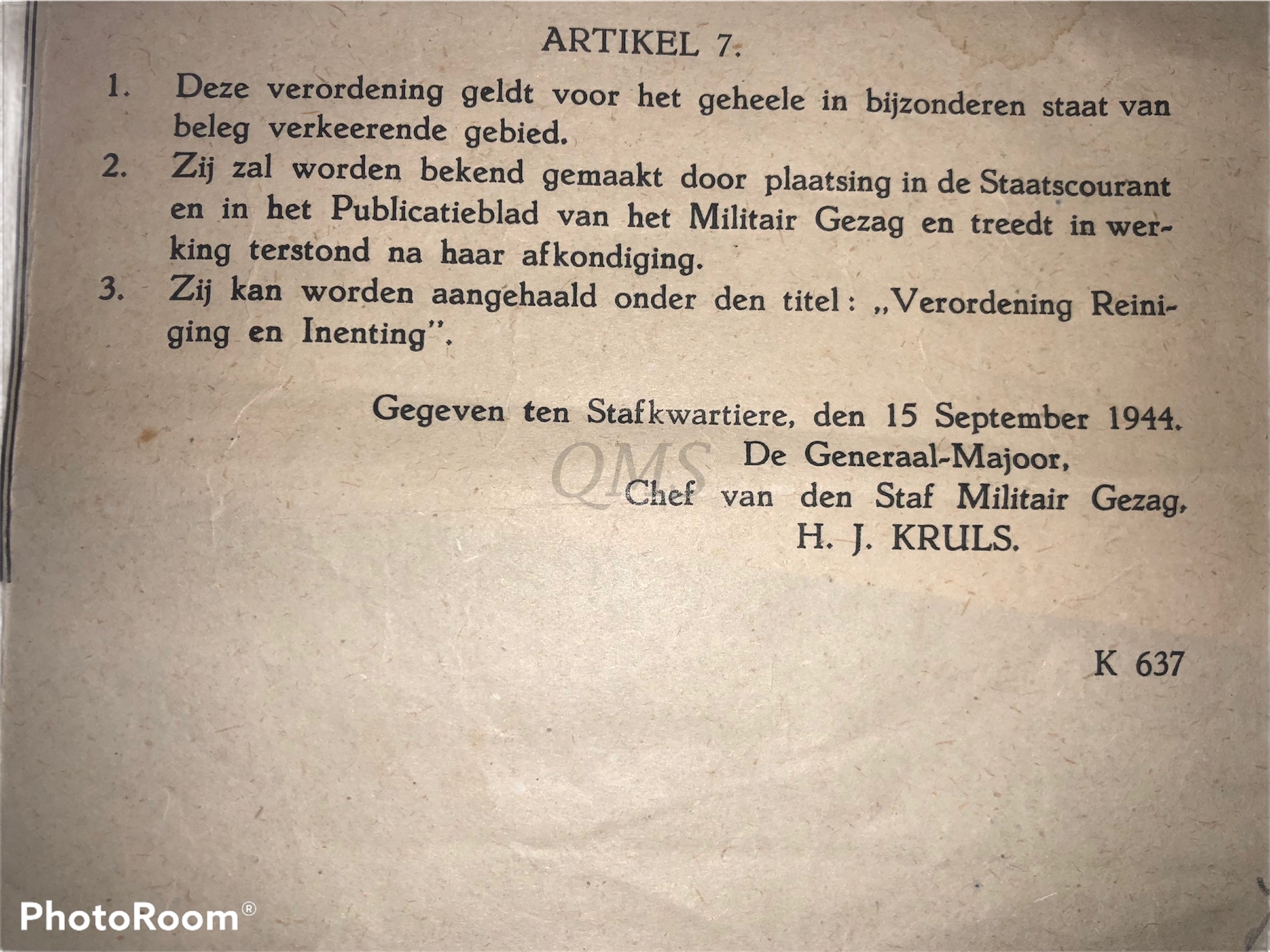 ARTIKEL 7.

1. Deze verordening geldt voor het geheele in bijzonderen staat van beleg verkeerende gebied.

2. Zij zal worden bekend gemaakt door plaatsing in de Staatscourant en in het Publicatieblad van het Militair Gezag en treedt in werking terstond na haar afkondiging.

3. Zij kan worden aangehaald onder den titel: „Verordening Reiniging en Inenting".

Gegeven ten Stafkwartiere, den 15 September 1944.
De Generaal-Majoor,
Chef van den Staf Militair Gezag,
H. J. KRULS.

K 637

QMS

PhotoRoom®